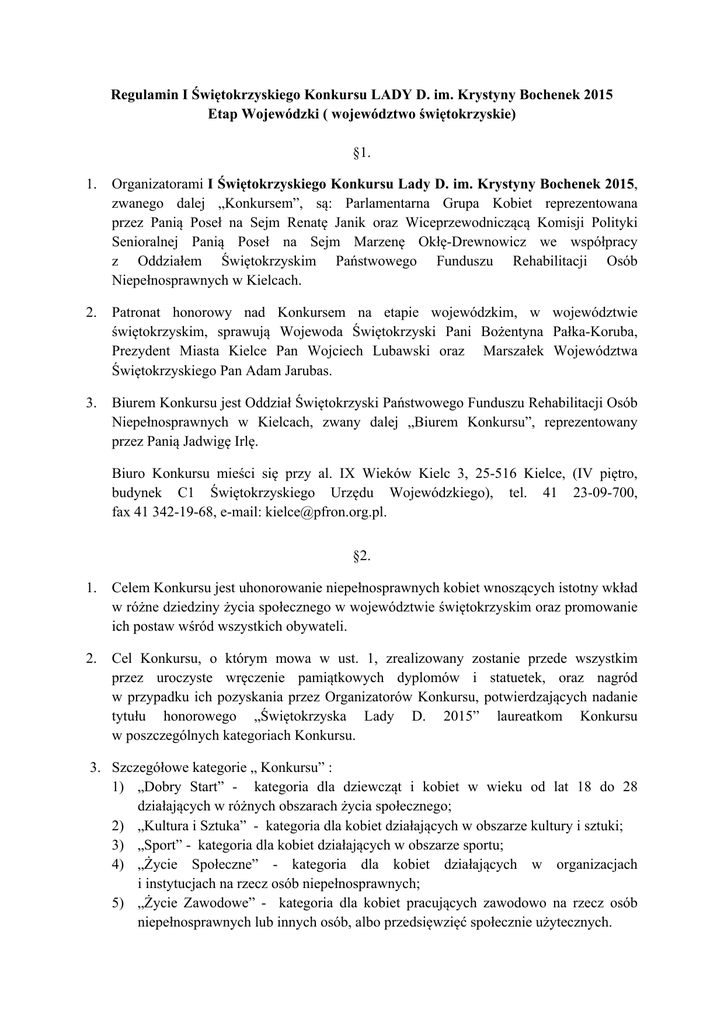 Regulamin I Świętokrzyskiego Konkursu LADY D. im. Krystyny Bochenek 2015
Etap Wojewódzki ( województwo świętokrzyskie)

§1.

1. Organizatorami **I Świętokrzyskiego Konkursu Lady D. im. Krystyny Bochenek 2015**, zwanego dalej „Konkursem", są: Parlamentarna Grupa Kobiet reprezentowana przez Panią Poseł na Sejm Renatę Janik oraz Wiceprzewodniczącą Komisji Polityki Senioralnej Panią Poseł na Sejm Marzenę Okłę-Drewnowicz we współpracy z Oddziałem Świętokrzyskim Państwowego Funduszu Rehabilitacji Osób Niepełnosprawnych w Kielcach.

2. Patronat honorowy nad Konkursem na etapie wojewódzkim, w województwie świętokrzyskim, sprawują Wojewoda Świętokrzyski Pani Bożentyna Pałka-Koruba, Prezydent Miasta Kielce Pan Wojciech Lubawski oraz Marszałek Województwa Świętokrzyskiego Pan Adam Jarubas.

3. Biurem Konkursu jest Oddział Świętokrzyski Państwowego Funduszu Rehabilitacji Osób Niepełnosprawnych w Kielcach, zwany dalej „Biurem Konkursu", reprezentowany przez Panią Jadwigę Irlę.

Biuro Konkursu mieści się przy al. IX Wieków Kielc 3, 25-516 Kielce, (IV piętro, budynek C1 Świętokrzyskiego Urzędu Wojewódzkiego), tel. 41 23-09-700, fax 41 342-19-68, e-mail: kielce@pfron.org.pl.

§2.

1. Celem Konkursu jest uhonorowanie niepełnosprawnych kobiet wnoszących istotny wkład w różne dziedziny życia społecznego w województwie świętokrzyskim oraz promowanie ich postaw wśród wszystkich obywateli.

2. Cel Konkursu, o którym mowa w ust. 1, zrealizowany zostanie przede wszystkim przez uroczyste wręczenie pamiątkowych dyplomów i statuetek, oraz nagród w przypadku ich pozyskania przez Organizatorów Konkursu, potwierdzających nadanie tytułu honorowego „Świętokrzyska Lady D. 2015" laureatkom Konkursu w poszczególnych kategoriach Konkursu.

3. Szczegółowe kategorie „ Konkursu" :
1) „Dobry Start" - kategoria dla dziewcząt i kobiet w wieku od lat 18 do 28 działających w różnych obszarach życia społecznego;
2) „Kultura i Sztuka" - kategoria dla kobiet działających w obszarze kultury i sztuki;
3) „Sport" - kategoria dla kobiet działających w obszarze sportu;
4) „Życie Społeczne" - kategoria dla kobiet działających w organizacjach i instytucjach na rzecz osób niepełnosprawnych;
5) „Życie Zawodowe" - kategoria dla kobiet pracujących zawodowo na rzecz osób niepełnosprawnych lub innych osób, albo przedsięwzięć społecznie użytecznych.